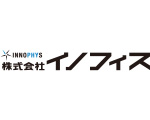 INNOPHYS
株式会社イノフィス